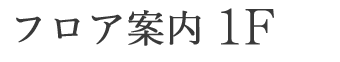 フロア案内 1F